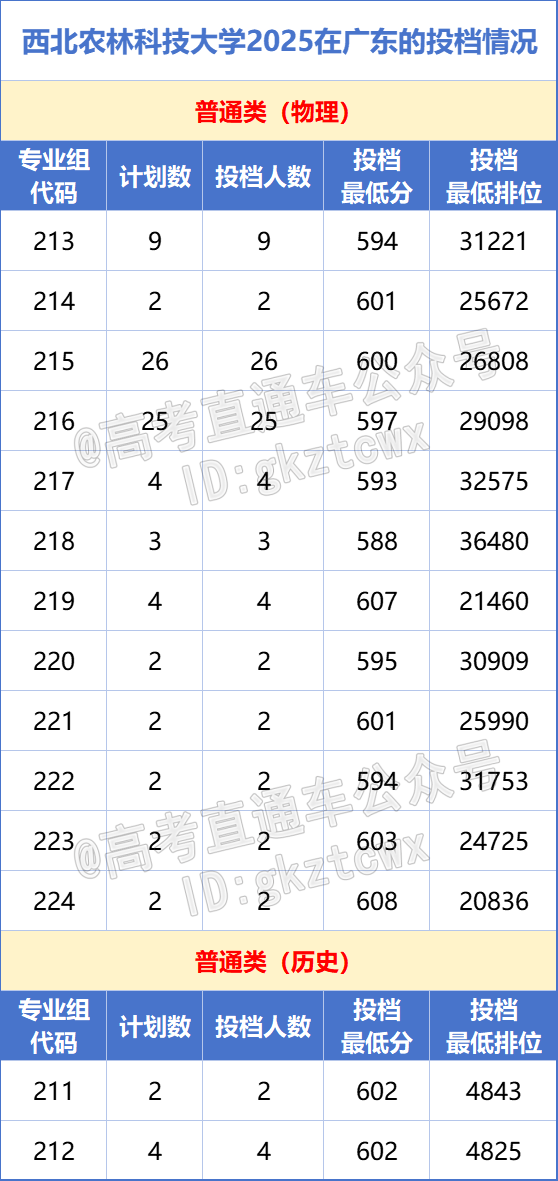 西北农林科技大学2025在广东的投档情况

普通类（物理）

| 专业组代码 | 计划数 | 投档人数 | 投档最低分 | 投档最低排位 |
|---|---|---|---|---|
| 213 | 9 | 9 | 594 | 31221 |
| 214 | 2 | 2 | 601 | 25672 |
| 215 | 26 | 26 | 600 | 26808 |
| 216 | 25 | 25 | 597 | 29098 |
| 217 | 4 | 4 | 593 | 32575 |
| 218 | 3 | 3 | 588 | 36480 |
| 219 | 4 | 4 | 607 | 21460 |
| 220 | 2 | 2 | 595 | 30909 |
| 221 | 2 | 2 | 601 | 25990 |
| 222 | 2 | 2 | 594 | 31753 |
| 223 | 2 | 2 | 603 | 24725 |
| 224 | 2 | 2 | 608 | 20836 |

@高考直通车公众号 ID:gkztcwx

@高考直通车公众号 ID:gkztcwx

普通类（历史）

| 专业组代码 | 计划数 | 投档人数 | 投档最低分 | 投档最低排位 |
|---|---|---|---|---|
| 211 | 2 | 2 | 602 | 4843 |
| 212 | 4 | 4 | 602 | 4825 |